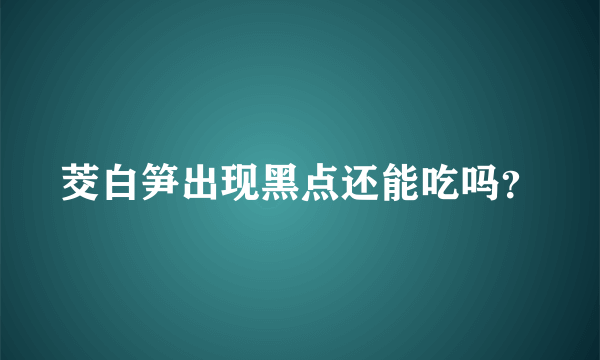 茭白笋出现黑点还能吃吗？